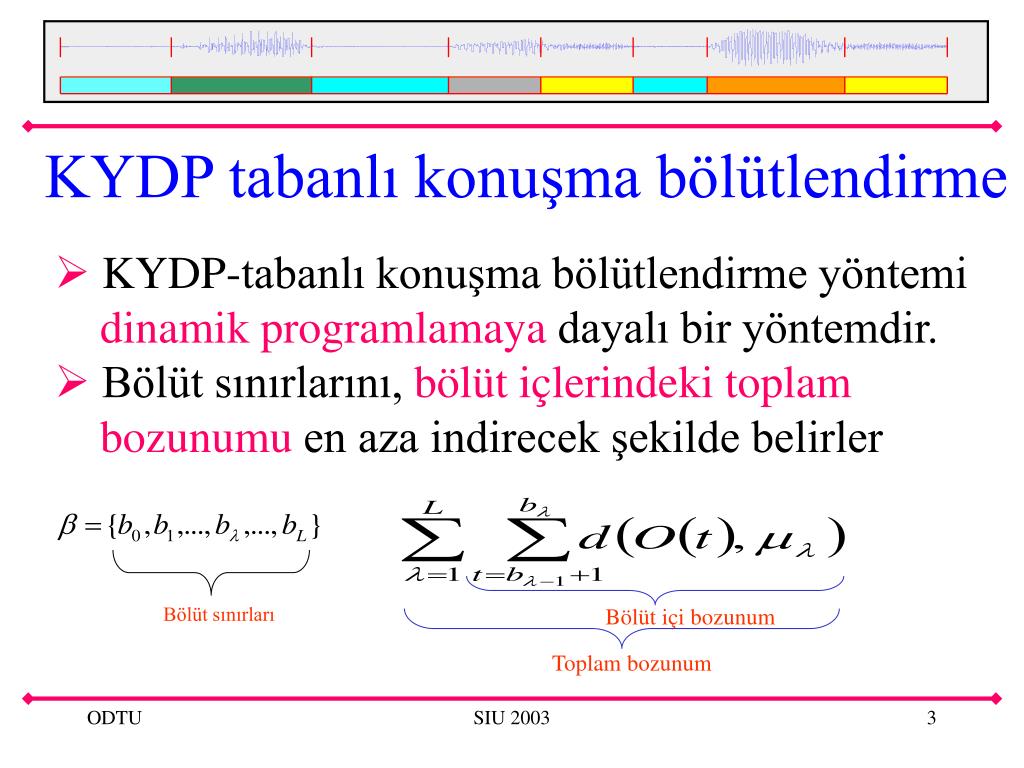 KYDP tabanlı konuşma bölütlendirme

➢ KYDP-tabanlı konuşma bölütlendirme yöntemi dinamik programlamaya dayalı bir yöntemdir.

➢ Bölüt sınırlarını, bölüt içlerindeki toplam bozunumu en aza indirecek şekilde belirler

$\beta = \{b_0, b_1, ..., b_\lambda, ..., b_L\}$

Bölüt sınırları

$\sum_{\lambda=1}^{L} \sum_{t=b_{\lambda-1}+1}^{b_\lambda} d(O(t), \mu_\lambda)$

Bölüt içi bozunum

Toplam bozunum

ODTU SIU 2003 3